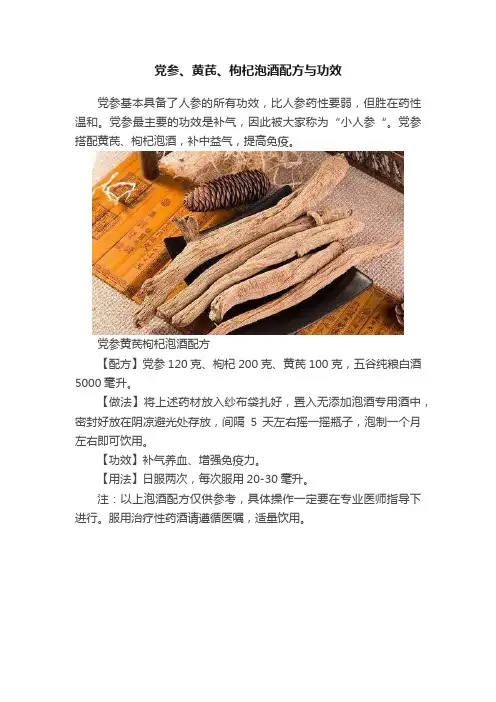 党参、黄芪、枸杞泡酒配方与功效

党参基本具备了人参的所有功效，比人参药性要弱，但胜在药性温和。党参最主要的功效是补气，因此被大家称为“小人参”。党参搭配黄芪、枸杞泡酒，补中益气，提高免疫。

党参黄芪枸杞泡酒配方

【配方】党参120克、枸杞200克、黄芪100克，五谷纯粮白酒5000毫升。

【做法】将上述药材放入纱布袋扎好，置入无添加泡酒专用酒中，密封好放在阴凉避光处存放，间隔5天左右摇一摇瓶子，泡制一个月左右即可饮用。

【功效】补气养血、增强免疫力。

【用法】日服两次，每次服用20-30毫升。

注：以上泡酒配方仅供参考，具体操作一定要在专业医师指导下进行。服用治疗性药酒请遵循医嘱，适量饮用。